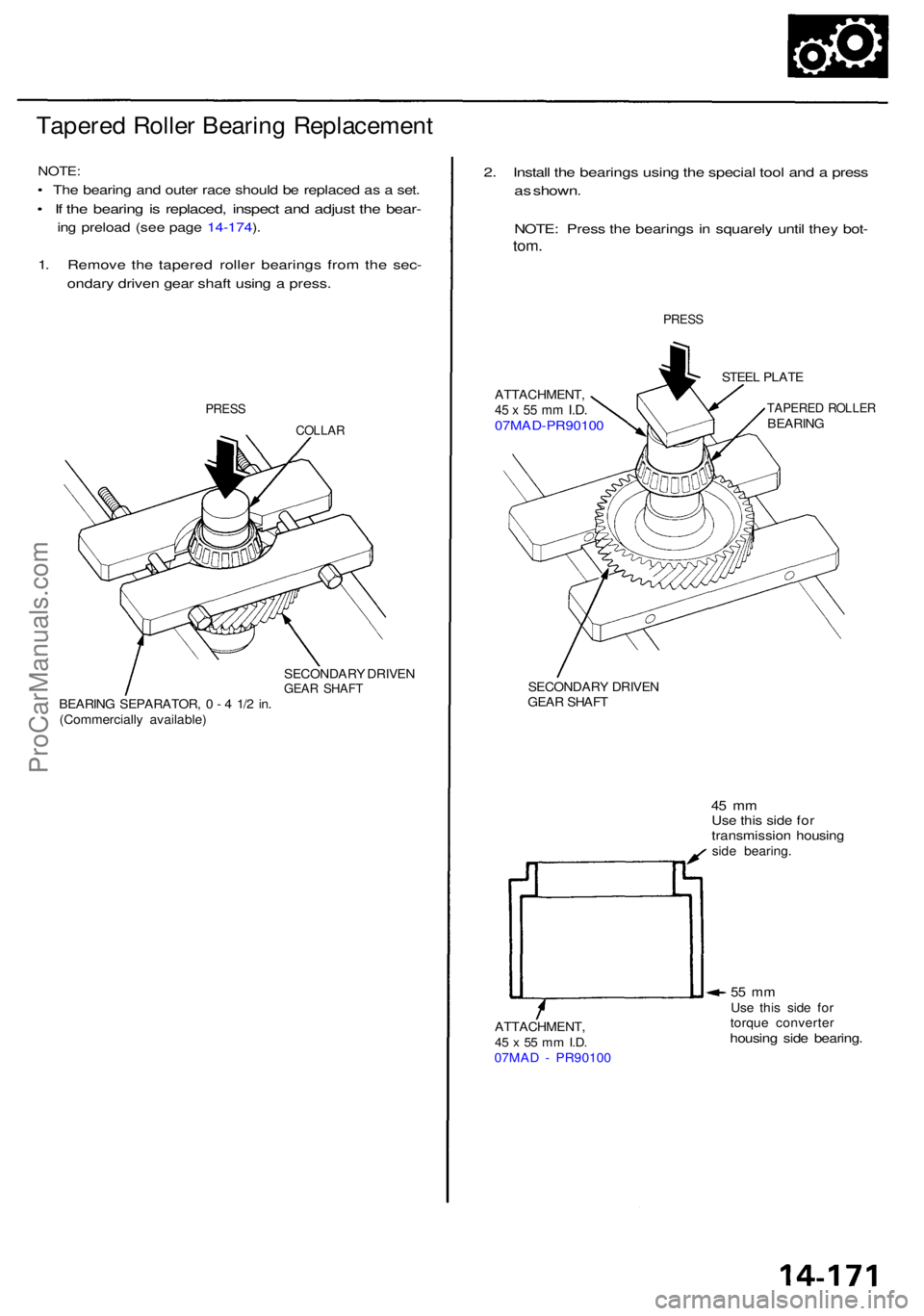 Tapered Roller Bearing Replacement

NOTE:
• The bearing and outer race should be replaced as a set.
• If the bearing is replaced, inspect and adjust the bearing preload (see page 14-174).

1. Remove the tapered roller bearings from the secondary driven gear shaft using a press.

PRESS

COLLAR

SECONDARY DRIVEN GEAR SHAFT

BEARING SEPARATOR, 0 - 4 1/2 in. (Commercially available)

2. Install the bearings using the special tool and a press as shown.

NOTE: Press the bearings in squarely until they bottom.

PRESS

STEEL PLATE

ATTACHMENT, 45 x 55 mm I.D. 07MAD-PR90100

TAPERED ROLLER BEARING

SECONDARY DRIVEN GEAR SHAFT

45 mm
Use this side for transmission housing side bearing.

55 mm
Use this side for torque converter housing side bearing.

ATTACHMENT, 45 x 55 mm I.D. 07MAD - PR90100

ProCarManuals.com

14-171

carmanualsonline.info